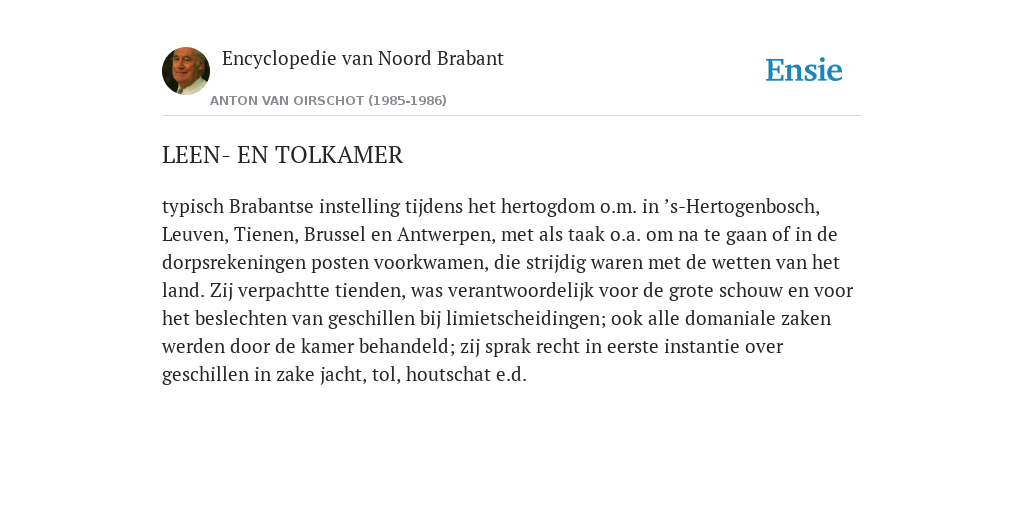 Encyclopedie van Noord Brabant

ANTON VAN OIRSCHOT (1985-1986)

Ensie

LEEN- EN TOLKAMER

typisch Brabantse instelling tijdens het hertogdom o.m. in ’s-Hertogenbosch, Leuven, Tienen, Brussel en Antwerpen, met als taak o.a. om na te gaan of in de dorpsrekeningen posten voorkwamen, die strijdig waren met de wetten van het land. Zij verpachtte tienden, was verantwoordelijk voor de grote schouw en voor het beslechten van geschillen bij limietscheidingen; ook alle domaniale zaken werden door de kamer behandeld; zij sprak recht in eerste instantie over geschillen in zake jacht, tol, houtschat e.d.